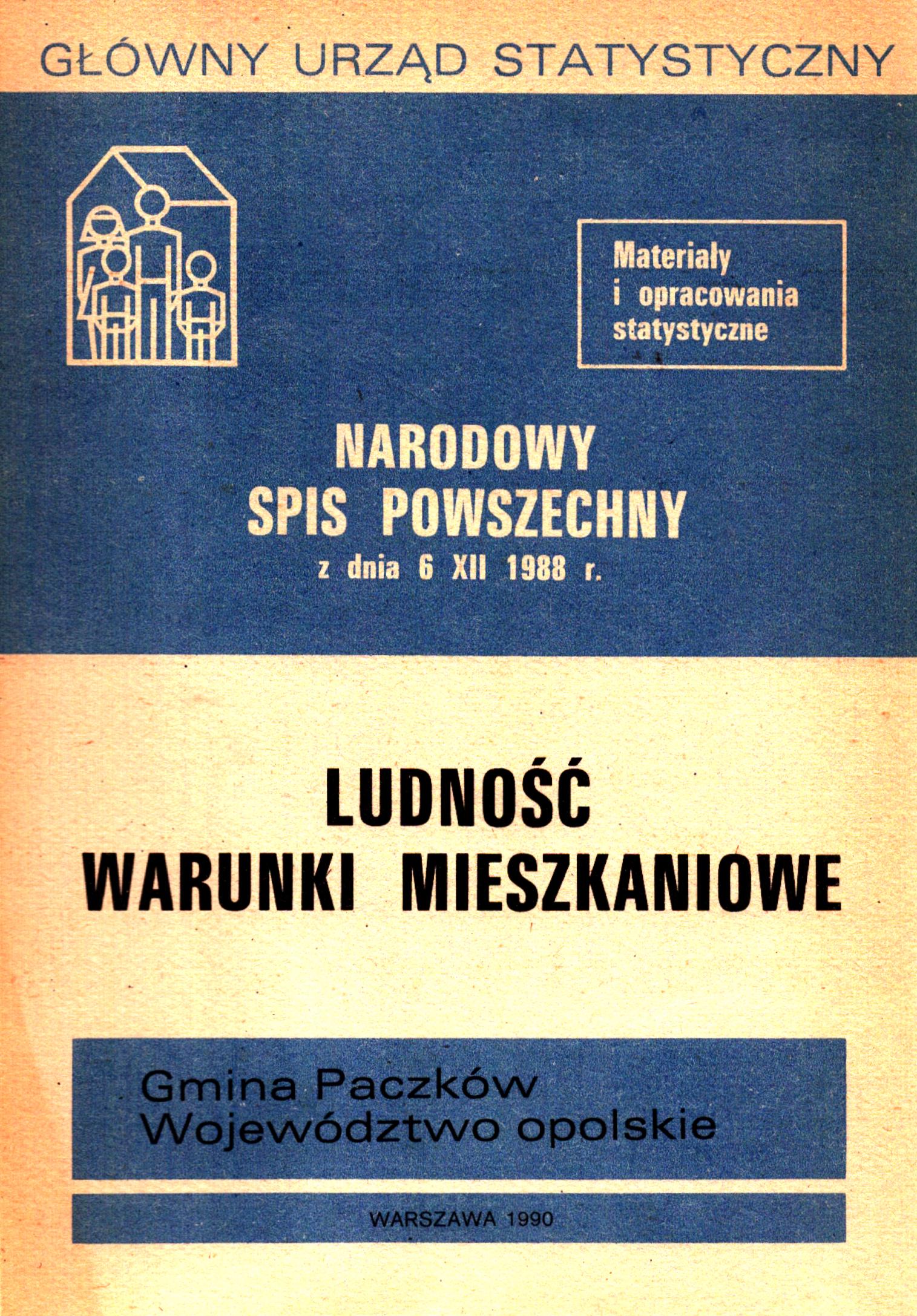 GŁÓWNY URZĄD STATYSTYCZNY

Materiały i opracowania statystyczne

NARODOWY SPIS POWSZECHNY
z dnia 6 XII 1988 r.

LUDNOŚĆ
WARUNKI MIESZKANIOWE

Gmina Paczków
Województwo opolskie

WARSZAWA 1990